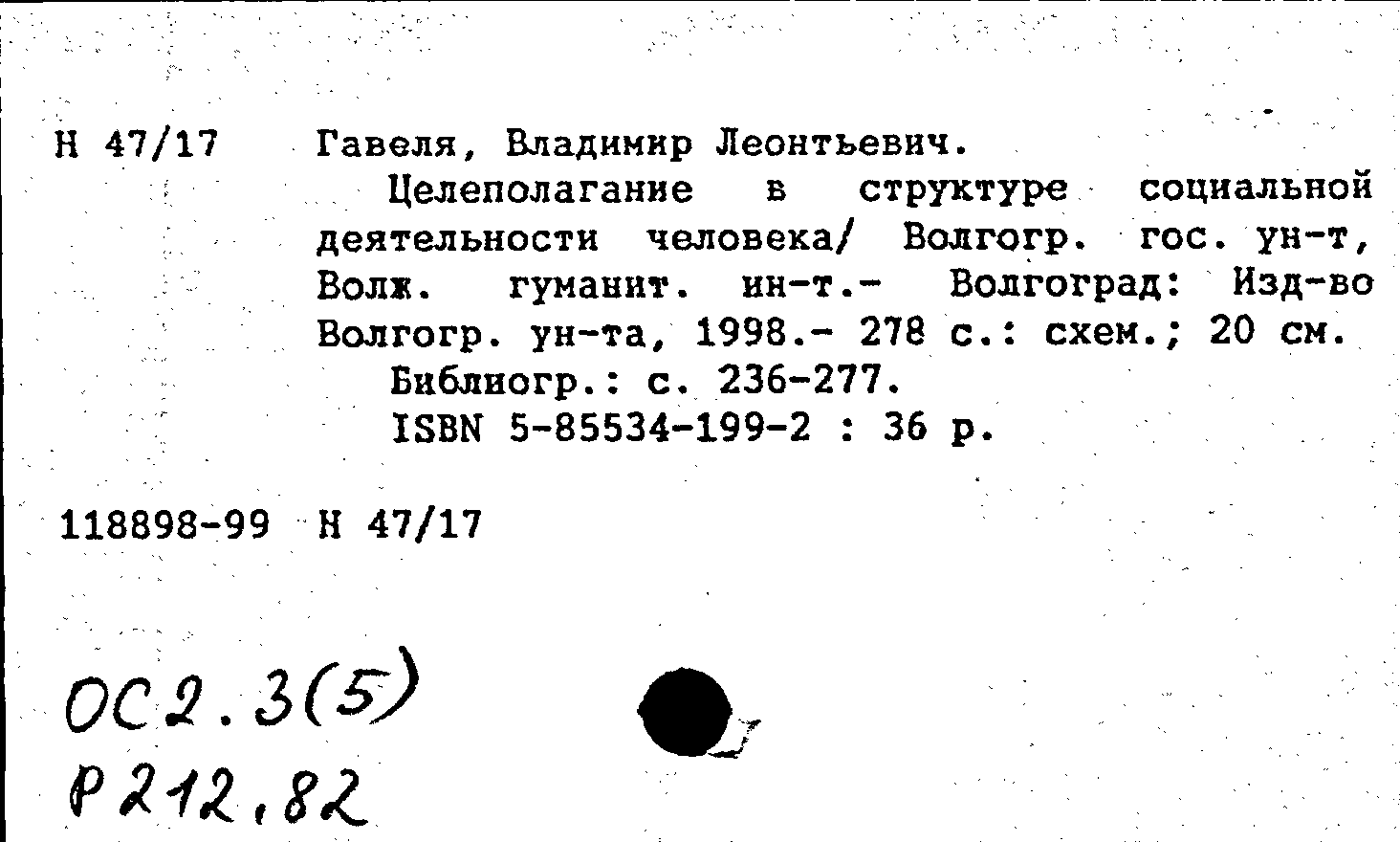 Н 47/17 Гавеля, Владимир Леонтьевич.

Целеполагание в структуре социальной деятельности человека/ Волгогр. гос. ун-т, Волж. гуманит. ин-т.- Волгоград: Изд-во Волгогр. ун-та, 1998.- 278 с.: схем.; 20 см.

Библиогр.: с. 236-277.

ISBN 5-85534-199-2 : 36 р.

118898-99 Н 47/17

ОС2.3(5)
Р212,82